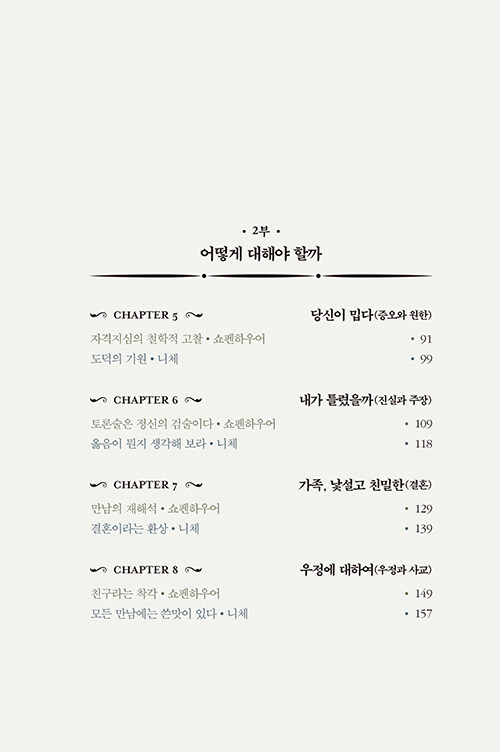 • 2부 •

어떻게 대해야 할까

CHAPTER 5 당신이 밉다(증오와 원한)

자격지심의 철학적 고찰 • 쇼펜하우어 • 91

도덕의 기원 • 니체 • 99

CHAPTER 6 내가 틀렸을까(진실과 주장)

토론술은 정신의 검술이다 • 쇼펜하우어 • 109

옳음이 뭔지 생각해 보라 • 니체 • 118

CHAPTER 7 가족, 낯설고 친밀한(결혼)

만남의 재해석 • 쇼펜하우어 • 129

결혼이라는 환상 • 니체 • 139

CHAPTER 8 우정에 대하여(우정과 사교)

친구라는 착각 • 쇼펜하우어 • 149

모든 만남에는 쓴맛이 있다 • 니체 • 157